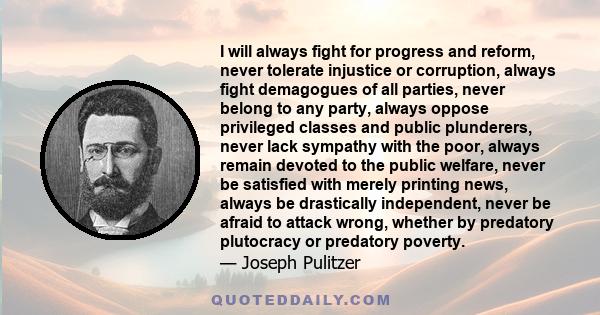 I will always fight for progress and reform, never tolerate injustice or corruption, always fight demagogues of all parties, never belong to any party, always oppose privileged classes and public plunderers, never lack sympathy with the poor, always remain devoted to the public welfare, never be satisfied with merely printing news, always be drastically independent, never be afraid to attack wrong, whether by predatory plutocracy or predatory poverty.
— Joseph Pulitzer

QUOTEDDAILY.COM